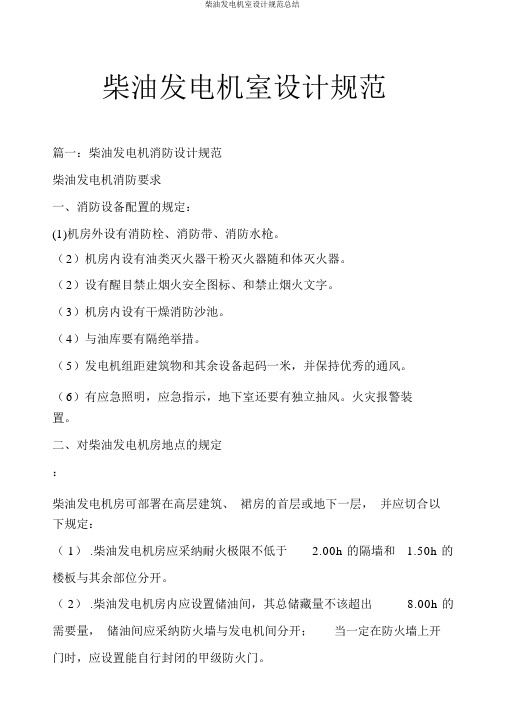 柴油发电机室设计规范总结

柴油发电机室设计规范

篇一：柴油发电机消防设计规范

柴油发电机消防要求

一、消防设备配置的规定：

(1)机房外设有消防栓、消防带、消防水枪。

（2）机房内设有油类灭火器干粉灭火器随和体灭火器。

（2）设有醒目禁止烟火安全图标、和禁止烟火文字。

（3）机房内设有干燥消防沙池。

（4）与油库要有隔绝举措。

（5）发电机组距建筑物和其余设备起码一米，并保持优秀的通风。

（6）有应急照明，应急指示，地下室还要有独立抽风。火灾报警装置。

二、对柴油发电机房地点的规定

：

柴油发电机房可部署在高层建筑、 裙房的首层或地下一层， 并应切合以下规定：

（1） .柴油发电机房应采纳耐火极限不低于 2.00h 的隔墙和 1.50h 的楼板与其余部位分开。

（2） .柴油发电机房内应设置储油间，其总储藏量不该超出 8.00h 的需要量， 储油间应采纳防火墙与发电机间分开； 当一定在防火墙上开门时，应设置能自行封闭的甲级防火门。